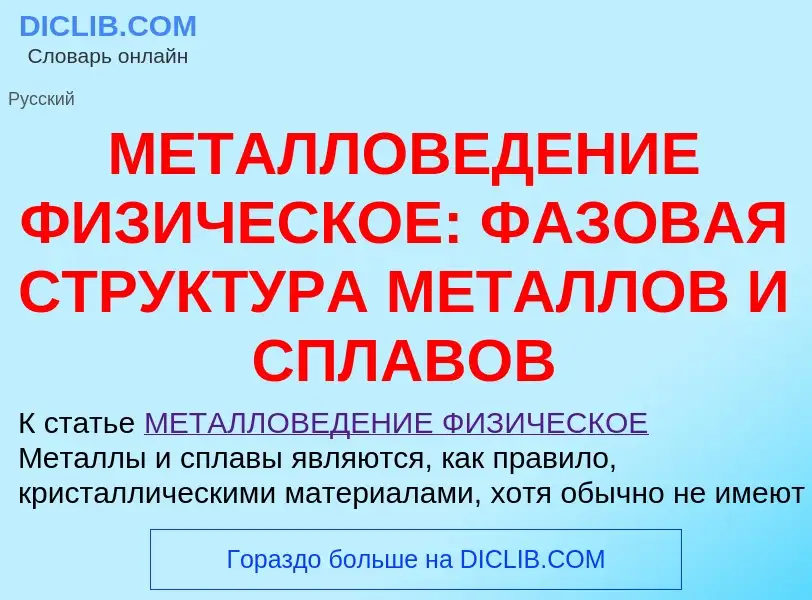 DICLIB.COM
Словарь онлайн

Русский

МЕТАЛЛОВЕДЕНИЕ ФИЗИЧЕСКОЕ: ФАЗОВАЯ СТРУКТУРА МЕТАЛЛОВ И СПЛАВОВ

К статье МЕТАЛЛОВЕДЕНИЕ ФИЗИЧЕСКОЕ
Металлы и сплавы являются, как правило, кристаллическими материалами, хотя обычно не имеют

Гораздо больше на DICLIB.COM